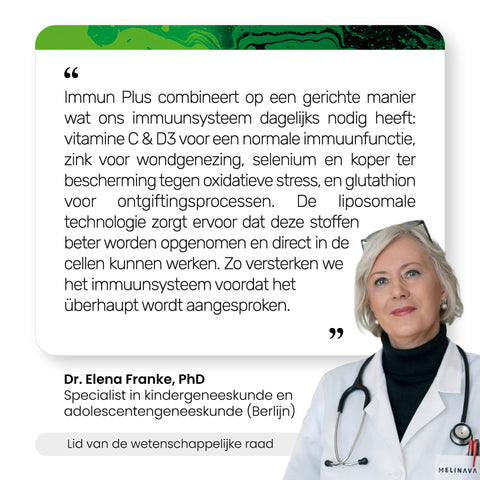 "

Immun Plus combineert op een gerichte manier wat ons immuunsysteem dagelijks nodig heeft: vitamine C & D3 voor een normale immuunfunctie, zink voor wondgenezing, selenium en koper ter bescherming tegen oxidatieve stress, en glutathion voor ontgiftingsprocessen. De liposomale technologie zorgt ervoor dat deze stoffen beter worden opgenomen en direct in de cellen kunnen werken. Zo versterken we het immuunsysteem voordat het überhaupt wordt aangesproken.

"

Dr. Elena Franke, PhD
Specialist in kindergeneeskunde en adolescentengeneeskunde (Berlijn)

Lid van de wetenschappelijke raad

MELINAVA